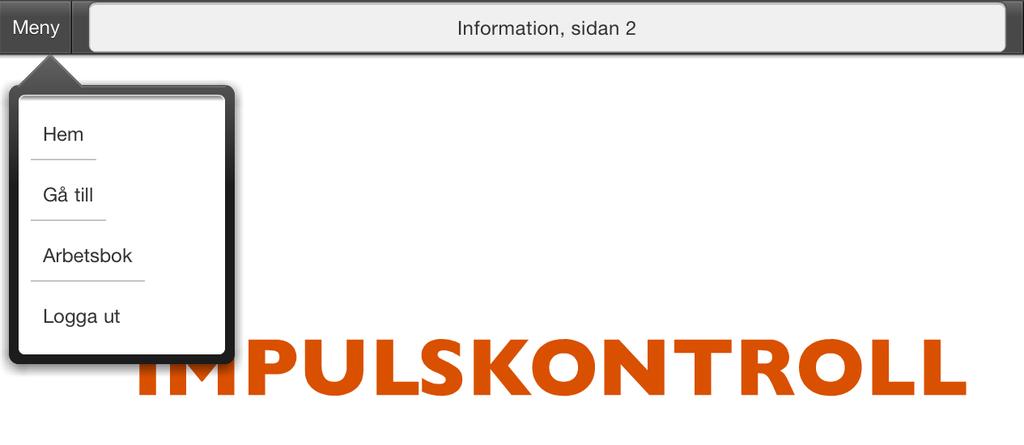 Meny

Information, sidan 2

Hem

Gå till

Arbetsbok

Logga ut

IMPULSKONTROLL